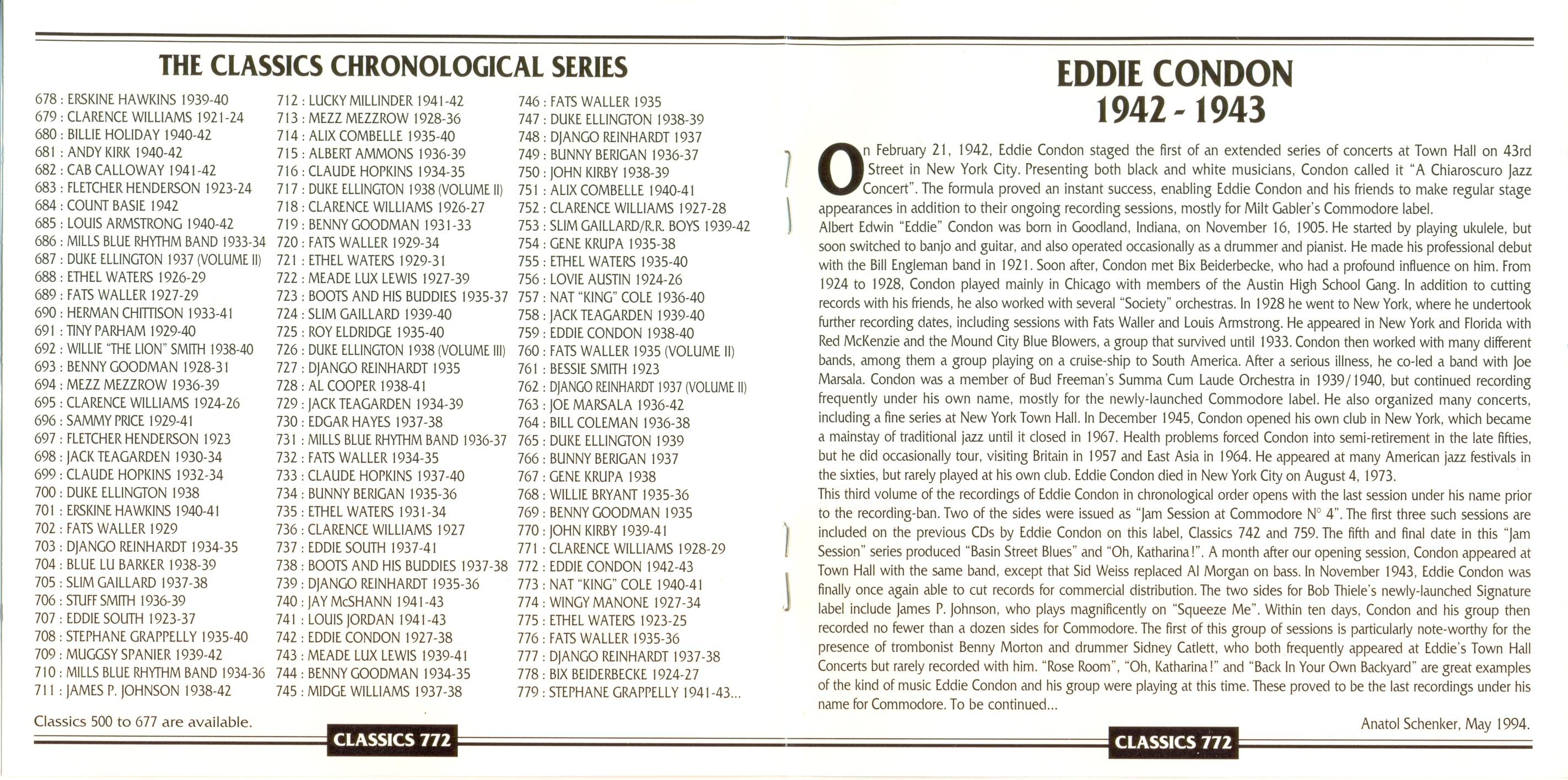 THE CLASSICS CHRONOLOGICAL SERIES

678 : ERSKINE HAWKINS 1939-40
679 : CLARENCE WILLIAMS 1921-24
680 : BILLIE HOLIDAY 1940-42
681 : ANDY KIRK 1940-42
682 : CAB CALLOWAY 1941-42
683 : FLETCHER HENDERSON 1923-24
684 : COUNT BASIE 1942
685 : LOUIS ARMSTRONG 1940-42
686 : MILLS BLUE RHYTHM BAND 1933-34
687 : DUKE ELLINGTON 1937 (VOLUME II)
688 : ETHEL WATERS 1926-29
689 : FATS WALLER 1927-29
690 : HERMAN CHITTISON 1933-41
691 : TINY PARHAM 1929-40
692 : WILLIE "THE LION" SMITH 1938-40
693 : BENNY GOODMAN 1928-31
694 : MEZZ MEZZROW 1936-39
695 : CLARENCE WILLIAMS 1924-26
696 : SAMMY PRICE 1929-41
697 : FLETCHER HENDERSON 1923
698 : JACK TEAGARDEN 1930-34
699 : CLAUDE HOPKINS 1932-34
700 : DUKE ELLINGTON 1938
701 : ERSKINE HAWKINS 1940-41
702 : FATS WALLER 1929
703 : DJANGO REINHARDT 1934-35
704 : BLUE LU BARKER 1938-39
705 : SLIM GAILLARD 1937-38
706 : STUFF SMITH 1936-39
707 : EDDIE SOUTH 1923-37
708 : STEPHANE GRAPPELLY 1935-40
709 : MUGGSY SPANIER 1939-42
710 : MILLS BLUE RHYTHM BAND 1934-36
711 : JAMES P. JOHNSON 1938-42

712 : LUCKY MILLINDER 1941-42
713 : MEZZ MEZZROW 1928-36
714 : ALIX COMBELLE 1935-40
715 : ALBERT AMMONS 1936-39
716 : CLAUDE HOPKINS 1934-35
717 : DUKE ELLINGTON 1938 (VOLUME II)
718 : CLARENCE WILLIAMS 1926-27
719 : BENNY GOODMAN 1931-33
720 : FATS WALLER 1929-34
721 : ETHEL WATERS 1929-31
722 : MEADE LUX LEWIS 1927-39
723 : BOOTS AND HIS BUDDIES 1935-37
724 : SLIM GAILLARD 1939-40
725 : ROY ELDRIDGE 1935-40
726 : DUKE ELLINGTON 1938 (VOLUME III)
727 : DJANGO REINHARDT 1935
728 : AL COOPER 1938-41
729 : JACK TEAGARDEN 1934-39
730 : EDGAR HAYES 1937-38
731 : MILLS BLUE RHYTHM BAND 1936-37
732 : FATS WALLER 1934-35
733 : CLAUDE HOPKINS 1937-40
734 : BUNNY BERIGAN 1935-36
735 : ETHEL WATERS 1931-34
736 : CLARENCE WILLIAMS 1927
737 : EDDIE SOUTH 1937-41
738 : BOOTS AND HIS BUDDIES 1937-38
739 : DJANGO REINHARDT 1935-36
740 : JAY McSHANN 1941-43
741 : LOUIS JORDAN 1941-43
742 : EDDIE CONDON 1927-38
743 : MEADE LUX LEWIS 1939-41
744 : BENNY GOODMAN 1934-35
745 : MIDGE WILLIAMS 1937-38

746 : FATS WALLER 1935
747 : DUKE ELLINGTON 1938-39
748 : DJANGO REINHARDT 1937
749 : BUNNY BERIGAN 1936-37
750 : JOHN KIRBY 1938-39
751 : ALIX COMBELLE 1940-41
752 : CLARENCE WILLIAMS 1927-28
753 : SLIM GAILLARD/R.R. BOYS 1939-42
754 : GENE KRUPA 1935-38
755 : ETHEL WATERS 1935-40
756 : LOVIE AUSTIN 1924-26
757 : NAT "KING" COLE 1936-40
758 : JACK TEAGARDEN 1939-40
759 : EDDIE CONDON 1938-40
760 : FATS WALLER 1935 (VOLUME II)
761 : BESSIE SMITH 1923
762 : DJANGO REINHARDT 1937 (VOLUME II)
763 : JOE MARSALA 1936-42
764 : BILL COLEMAN 1936-38
765 : DUKE ELLINGTON 1939
766 : BUNNY BERIGAN 1937
767 : GENE KRUPA 1938
768 : WILLIE BRYANT 1935-36
769 : BENNY GOODMAN 1935
770 : JOHN KIRBY 1939-41
771 : CLARENCE WILLIAMS 1928-29
772 : EDDIE CONDON 1942-43
773 : NAT "KING" COLE 1940-41
774 : WINGY MANONE 1927-34
775 : ETHEL WATERS 1923-25
776 : FATS WALLER 1935-36
777 : DJANGO REINHARDT 1937-38
778 : BIX BEIDERBECKE 1924-27
779 : STEPHANE GRAPPELLY 1941-43...

Classics 500 to 677 are available.

CLASSICS 772

EDDIE CONDON
1942 - 1943

On February 21, 1942, Eddie Condon staged the first of an extended series of concerts at Town Hall on 43rd Street in New York City. Presenting both black and white musicians, Condon called it "A Chiaroscuro Jazz Concert". The formula proved an instant success, enabling Eddie Condon and his friends to make regular stage appearances in addition to their ongoing recording sessions, mostly for Milt Gabler's Commodore label.
Albert Edwin "Eddie" Condon was born in Goodland, Indiana, on November 16, 1905. He started by playing ukulele, but soon switched to banjo and guitar, and also operated occasionally as a drummer and pianist. He made his professional debut with the Bill Engleman band in 1921. Soon after, Condon met Bix Beiderbecke, who had a profound influence on him. From 1924 to 1928, Condon played mainly in Chicago with members of the Austin High School Gang. In addition to cutting records with his friends, he also worked with several "Society" orchestras. In 1928 he went to New York, where he undertook further recording dates, including sessions with Fats Waller and Louis Armstrong. He appeared in New York and Florida with Red McKenzie and the Mound City Blue Blowers, a group that survived until 1933. Condon then worked with many different bands, among them a group playing on a cruise-ship to South America. After a serious illness, he co-led a band with Joe Marsala. Condon was a member of Bud Freeman's Summa Cum Laude Orchestra in 1939/1940, but continued recording frequently under his own name, mostly for the newly-launched Commodore label. He also organized many concerts, including a fine series at New York Town Hall. In December 1945, Condon opened his own club in New York, which became a mainstay of traditional jazz until it closed in 1967. Health problems forced Condon into semi-retirement in the late fifties, but he did occasionally tour, visiting Britain in 1957 and East Asia in 1964. He appeared at many American jazz festivals in the sixties, but rarely played at his own club. Eddie Condon died in New York City on August 4, 1973.
This third volume of the recordings of Eddie Condon in chronological order opens with the last session under his name prior to the recording-ban. Two of the sides were issued as "Jam Session at Commodore N° 4". The first three such sessions are included on the previous CDs by Eddie Condon on this label, Classics 742 and 759. The fifth and final date in this "Jam Session" series produced "Basin Street Blues" and "Oh, Katharina!". A month after our opening session, Condon appeared at Town Hall with the same band, except that Sid Weiss replaced Al Morgan on bass. In November 1943, Eddie Condon was finally once again able to cut records for commercial distribution. The two sides for Bob Thiele's newly-launched Signature label include James P. Johnson, who plays magnificently on "Squeeze Me". Within ten days, Condon and his group then recorded no fewer than a dozen sides for Commodore. The first of this group of sessions is particularly note-worthy for the presence of trombonist Benny Morton and drummer Sidney Catlett, who both frequently appeared at Eddie's Town Hall Concerts but rarely recorded with him. "Rose Room", "Oh, Katharina!" and "Back In Your Own Backyard" are great examples of the kind of music Eddie Condon and his group were playing at this time. These proved to be the last recordings under his name for Commodore. To be continued...

Anatol Schenker, May 1994.

CLASSICS 772